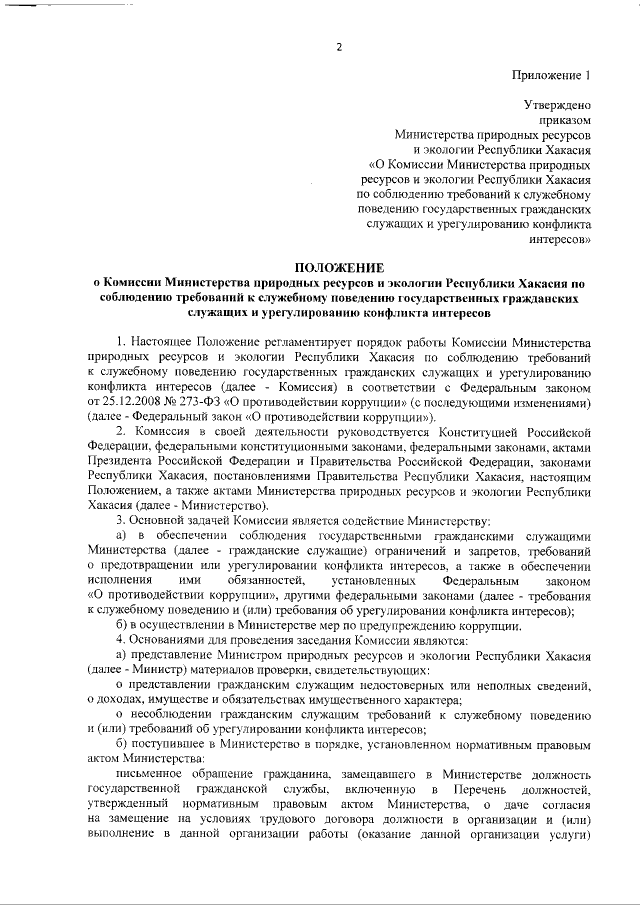 2

Приложение 1

Утверждено
приказом
Министерства природных ресурсов
и экологии Республики Хакасия
«О Комиссии Министерства природных
ресурсов и экологии Республики Хакасия
по соблюдению требований к служебному
поведению государственных гражданских
служащих и урегулированию конфликта
интересов»

ПОЛОЖЕНИЕ
о Комиссии Министерства природных ресурсов и экологии Республики Хакасия по соблюдению требований к служебному поведению государственных гражданских служащих и урегулированию конфликта интересов

1. Настоящее Положение регламентирует порядок работы Комиссии Министерства природных ресурсов и экологии Республики Хакасия по соблюдению требований к служебному поведению государственных гражданских служащих и урегулированию конфликта интересов (далее - Комиссия) в соответствии с Федеральным законом от 25.12.2008 № 273-ФЗ «О противодействии коррупции» (с последующими изменениями) (далее - Федеральный закон «О противодействии коррупции»).

2. Комиссия в своей деятельности руководствуется Конституцией Российской Федерации, федеральными конституционными законами, федеральными законами, актами Президента Российской Федерации и Правительства Российской Федерации, законами Республики Хакасия, постановлениями Правительства Республики Хакасия, настоящим Положением, а также актами Министерства природных ресурсов и экологии Республики Хакасия (далее - Министерство).

3. Основной задачей Комиссии является содействие Министерству:

а) в обеспечении соблюдения государственными гражданскими служащими Министерства (далее - гражданские служащие) ограничений и запретов, требований о предотвращении или урегулировании конфликта интересов, а также в обеспечении исполнения ими обязанностей, установленных Федеральным законом «О противодействии коррупции», другими федеральными законами (далее - требования к служебному поведению и (или) требования об урегулировании конфликта интересов);

б) в осуществлении в Министерстве мер по предупреждению коррупции.

4. Основаниями для проведения заседания Комиссии являются:

а) представление Министром природных ресурсов и экологии Республики Хакасия (далее - Министр) материалов проверки, свидетельствующих:

о представлении гражданским служащим недостоверных или неполных сведений, о доходах, имуществе и обязательствах имущественного характера;

о несоблюдении гражданским служащим требований к служебному поведению и (или) требований об урегулировании конфликта интересов;

б) поступившее в Министерство в порядке, установленном нормативным правовым актом Министерства:

письменное обращение гражданина, замещавшего в Министерстве должность государственной гражданской службы, включенную в Перечень должностей, утвержденный нормативным правовым актом Министерства, о даче согласия на замещение на условиях трудового договора должности в организации и (или) выполнение в данной организации работы (оказание данной организации услуги)